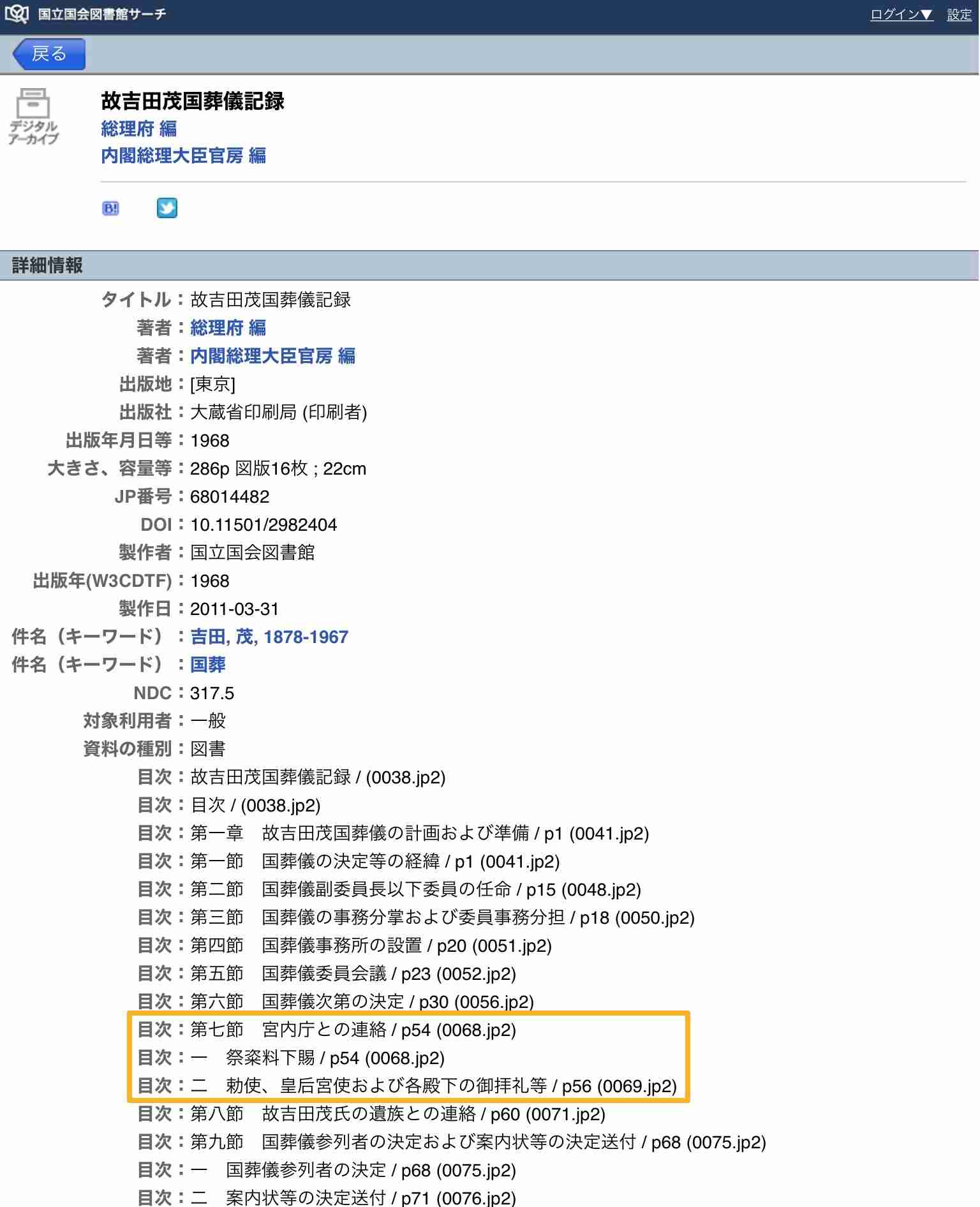 国立国会図書館サーチ
ログイン▼ 設定

戻る

デジタルアーカイブ

故吉田茂国葬儀記録
総理府 編
内閣総理大臣官房 編

B!

詳細情報

タイトル：故吉田茂国葬儀記録
著者：総理府 編
著者：内閣総理大臣官房 編
出版地：[東京]
出版社：大蔵省印刷局 (印刷者)
出版年月日等：1968
大きさ、容量等：286p 図版16枚 ; 22cm
JP番号：68014482
DOI：10.11501/2982404
製作者：国立国会図書館
出版年(W3CDTF)：1968
製作日：2011-03-31
件名（キーワード）：吉田, 茂, 1878-1967
件名（キーワード）：国葬
NDC：317.5
対象利用者：一般
資料の種別：図書
目次：故吉田茂国葬儀記録 / (0038.jp2)
目次：目次 / (0038.jp2)
目次：第一章　故吉田茂国葬儀の計画および準備 / p1 (0041.jp2)
目次：第一節　国葬儀の決定等の経緯 / p1 (0041.jp2)
目次：第二節　国葬儀副委員長以下委員の任命 / p15 (0048.jp2)
目次：第三節　国葬儀の事務分掌および委員事務分担 / p18 (0050.jp2)
目次：第四節　国葬儀事務所の設置 / p20 (0051.jp2)
目次：第五節　国葬儀委員会議 / p23 (0052.jp2)
目次：第六節　国葬儀次第の決定 / p30 (0056.jp2)
目次：第七節　宮内庁との連絡 / p54 (0068.jp2)
目次：一　祭粢料下賜 / p54 (0068.jp2)
目次：二　勅使、皇后宮使および各殿下の御拝礼等 / p56 (0069.jp2)
目次：第八節　故吉田茂氏の遺族との連絡 / p60 (0071.jp2)
目次：第九節　国葬儀参列者の決定および案内状等の決定送付 / p68 (0075.jp2)
目次：一　国葬儀参列者の決定 / p68 (0075.jp2)
目次：二　案内状等の決定送付 / p71 (0076.jp2)